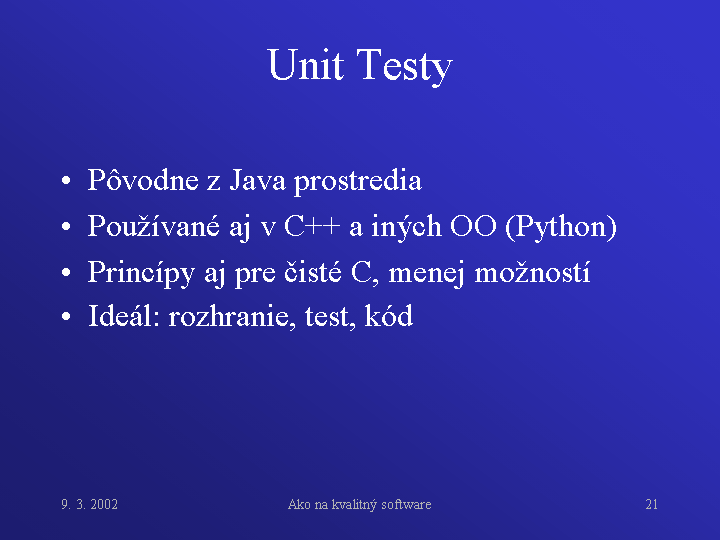 Unit Testy

• Pôvodne z Java prostredia
• Používané aj v C++ a iných OO (Python)
• Princípy aj pre čisté C, menej možností
• Ideál: rozhranie, test, kód

9. 3. 2002 Ako na kvalitný software 21